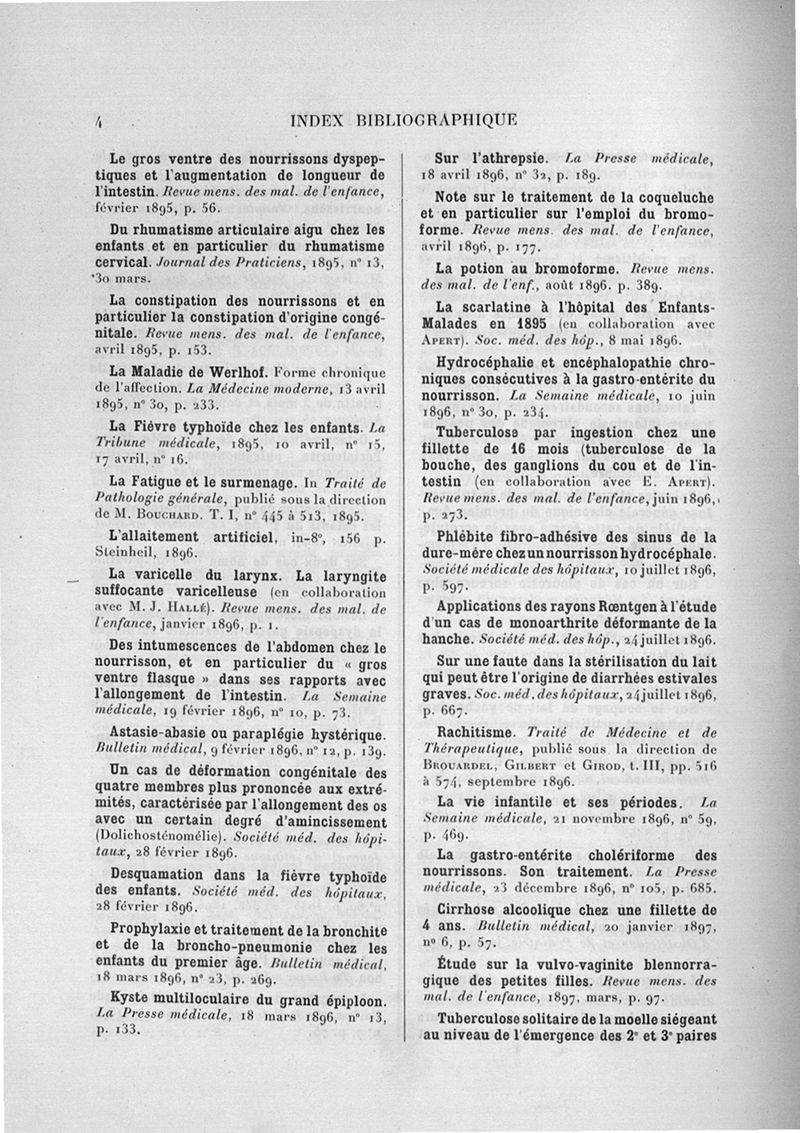 4 INDEX BIBLIOGRAPHIQUE

Le gros ventre des nourrissons dyspeptiques et l'augmentation de longueur de l'intestin. Revue mens. des mal. de l'enfance, février 1895, p. 56.

Du rhumatisme articulaire aigu chez les enfants et en particulier du rhumatisme cervical. Journal des Praticiens, 1895, n° 13, 30 mars.

La constipation des nourrissons et en particulier la constipation d'origine congénitale. Revue mens. des mal. de l'enfance, avril 1895, p. 153.

La Maladie de Werlhof. Forme chronique de l'affection. La Médecine moderne, 13 avril 1895, n° 30, p. 233.

La Fièvre typhoïde chez les enfants. La Tribune médicale, 1895, 10 avril, n° 15, 17 avril, n° 16.

La Fatigue et le surmenage. In Traité de Pathologie générale, publié sous la direction de M. Bouchard. T. I, n° 445 à 513, 1895.

L'allaitement artificiel, in-8°, 156 p. Steinheil, 1896.

La varicelle du larynx. La laryngite suffocante varicelleuse (en collaboration avec M. J. Hallé). Revue mens. des mal. de l'enfance, janvier 1896, p. 1.

Des intumescences de l'abdomen chez le nourrisson, et en particulier du « gros ventre flasque » dans ses rapports avec l'allongement de l'intestin. La Semaine médicale, 19 février 1896, n° 10, p. 73.

Astasie-abasie ou paraplégie hystérique. Bulletin médical, 9 février 1896, n° 12, p. 139.

Un cas de déformation congénitale des quatre membres plus prononcée aux extrémités, caractérisée par l'allongement des os avec un certain degré d'amincissement (Dolichosténomélie). Société méd. des hôpitaux, 28 février 1896.

Desquamation dans la fièvre typhoïde des enfants. Société méd. des hôpitaux, 28 février 1896.

Prophylaxie et traitement de la bronchite et de la broncho-pneumonie chez les enfants du premier âge. Bulletin médical, 18 mars 1896, n° 23, p. 269.

Kyste multiloculaire du grand épiploon. La Presse médicale, 18 mars 1896, n° 13, p. 133.

Sur l'athrepsie. La Presse médicale, 18 avril 1896, n° 32, p. 189.

Note sur le traitement de la coqueluche et en particulier sur l'emploi du bromoforme. Revue mens. des mal. de l'enfance, avril 1896, p. 177.

La potion au bromoforme. Revue mens. des mal. de l'enf., août 1896. p. 389.

La scarlatine à l'hôpital des Enfants-Malades en 1895 (en collaboration avec Apert). Soc. méd. des hôp., 8 mai 1896.

Hydrocéphalie et encéphalopathie chroniques consécutives à la gastro-entérite du nourrisson. La Semaine médicale, 10 juin 1896, n° 30, p. 234.

Tuberculose par ingestion chez une fillette de 16 mois (tuberculose de la bouche, des ganglions du cou et de l'intestin (en collaboration avec E. Apert). Revue mens. des mal. de l'enfance, juin 1896, p. 273.

Phlébite fibro-adhésive des sinus de la dure-mère chez un nourrisson hydrocéphale. Société médicale des hôpitaux, 10 juillet 1896, p. 597.

Applications des rayons Rœntgen à l'étude d'un cas de monoarthrite déformante de la hanche. Société méd. des hôp., 24 juillet 1896.

Sur une faute dans la stérilisation du lait qui peut être l'origine de diarrhées estivales graves. Soc. méd. des hôpitaux, 24 juillet 1896, p. 667.

Rachitisme. Traité de Médecine et de Thérapeutique, publié sous la direction de Brouardel, Gilbert et Girod, t. III, pp. 516 à 574, septembre 1896.

La vie infantile et ses périodes. La Semaine médicale, 21 novembre 1896, n° 59, p. 469.

La gastro-entérite cholériforme des nourrissons. Son traitement. La Presse médicale, 23 décembre 1896, n° 105, p. 685.

Cirrhose alcoolique chez une fillette de 4 ans. Bulletin médical, 20 janvier 1897, n° 6, p. 57.

Étude sur la vulvo-vaginite blennorragique des petites filles. Revue mens. des mal. de l'enfance, 1897, mars, p. 97.

Tuberculose solitaire de la moelle siégeant au niveau de l'émergence des 2e et 3e paires